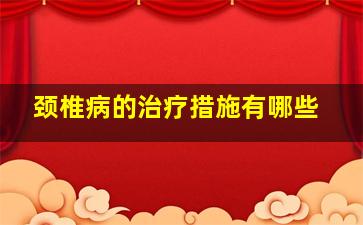 颈椎病的治疗措施有哪些